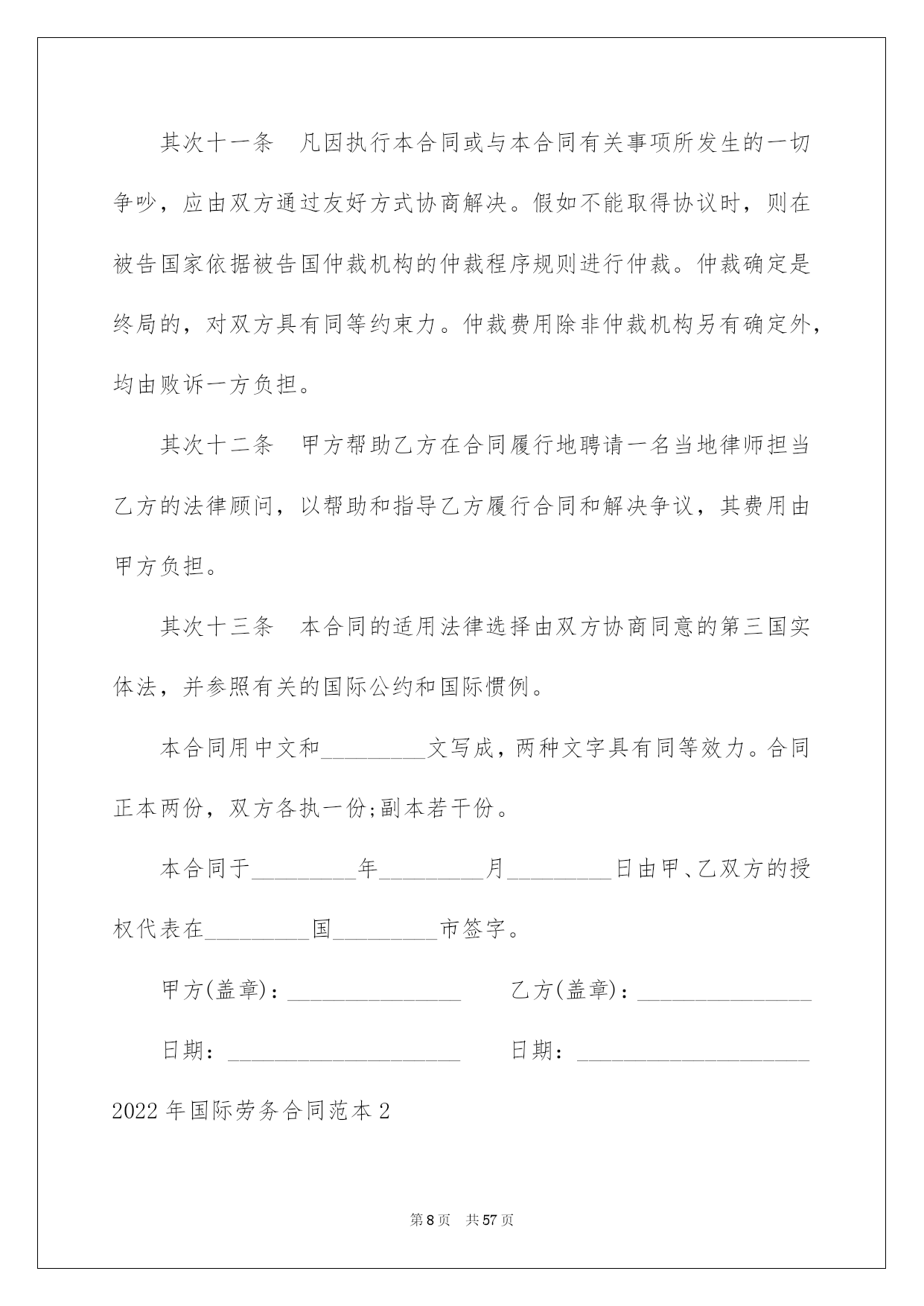 其次十一条　凡因执行本合同或与本合同有关事项所发生的一切争吵，应由双方通过友好方式协商解决。假如不能取得协议时，则在被告国家依据被告国仲裁机构的仲裁程序规则进行仲裁。仲裁确定是终局的，对双方具有同等约束力。仲裁费用除非仲裁机构另有确定外，均由败诉一方负担。

其次十二条　甲方帮助乙方在合同履行地聘请一名当地律师担当乙方的法律顾问，以帮助和指导乙方履行合同和解决争议，其费用由甲方负担。

其次十三条　本合同的适用法律选择由双方协商同意的第三国实体法，并参照有关的国际公约和国际惯例。

本合同用中文和_________文写成，两种文字具有同等效力。合同正本两份，双方各执一份;副本若干份。

本合同于_________年_________月_________日由甲、乙双方的授权代表在_________国_________市签字。

甲方(盖章)：_______________　　乙方(盖章)：_______________

日期：____________________　　日期：____________________

2022年国际劳务合同范本2

第8页　共57页